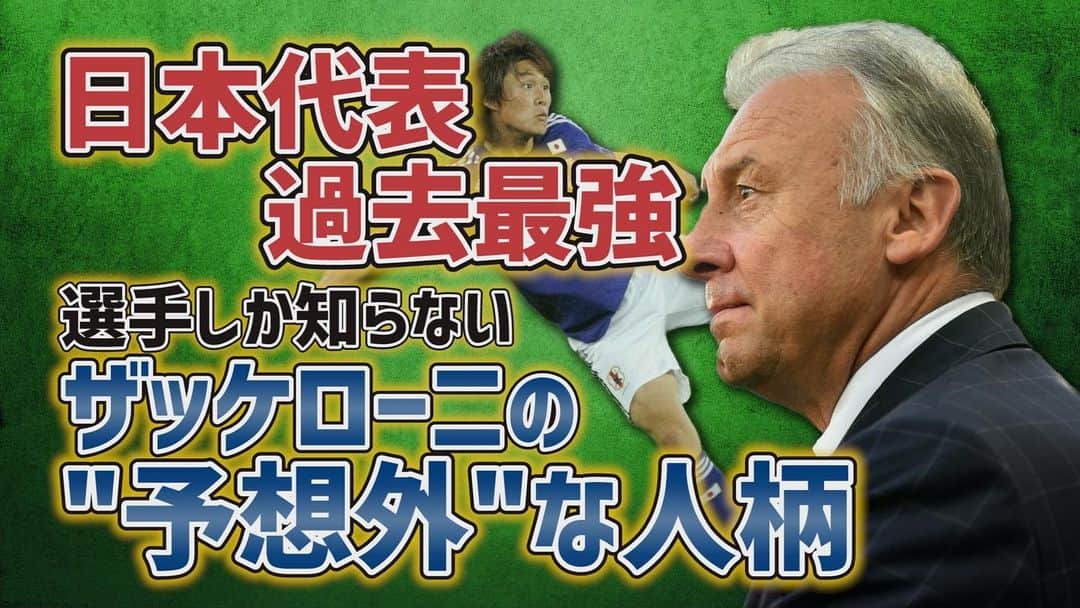 日本代表
過去最強
選手しか知らない
ザッケローニの
"予想外"な人柄